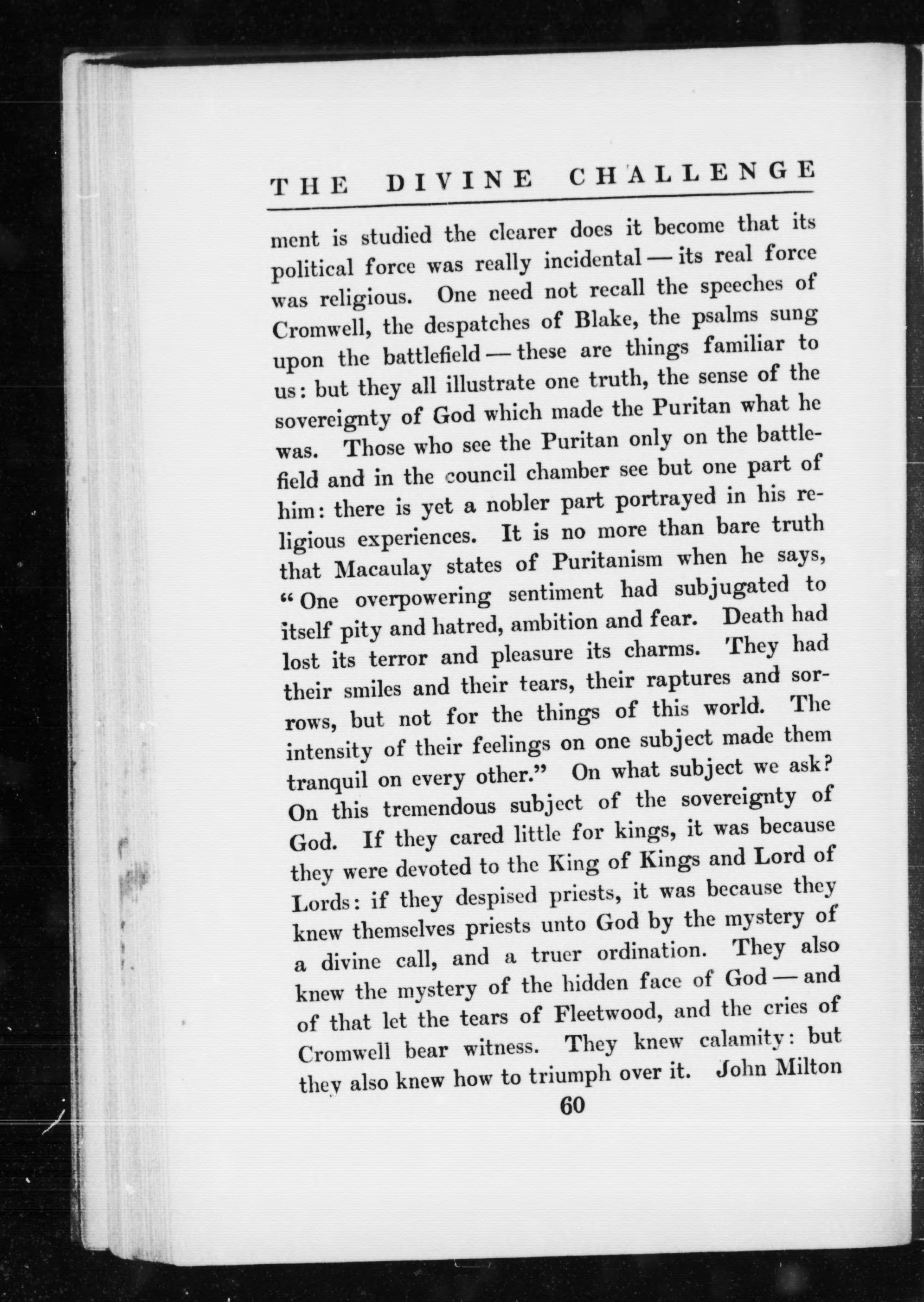 THE DIVINE CHALLENGE

ment is studied the clearer does it become that its political force was really incidental — its real force was religious. One need not recall the speeches of Cromwell, the despatches of Blake, the psalms sung upon the battlefield — these are things familiar to us: but they all illustrate one truth, the sense of the sovereignty of God which made the Puritan what he was. Those who see the Puritan only on the battlefield and in the council chamber see but one part of him: there is yet a nobler part portrayed in his religious experiences. It is no more than bare truth that Macaulay states of Puritanism when he says, "One overpowering sentiment had subjugated to itself pity and hatred, ambition and fear. Death had lost its terror and pleasure its charms. They had their smiles and their tears, their raptures and sorrows, but not for the things of this world. The intensity of their feelings on one subject made them tranquil on every other." On what subject we ask? On this tremendous subject of the sovereignty of God. If they cared little for kings, it was because they were devoted to the King of Kings and Lord of Lords: if they despised priests, it was because they knew themselves priests unto God by the mystery of a divine call, and a truer ordination. They also knew the mystery of the hidden face of God — and of that let the tears of Fleetwood, and the cries of Cromwell bear witness. They knew calamity: but they also knew how to triumph over it. John Milton

60